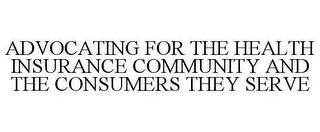 ADVOCATING FOR THE HEALTH INSURANCE COMMUNITY AND THE CONSUMERS THEY SERVE